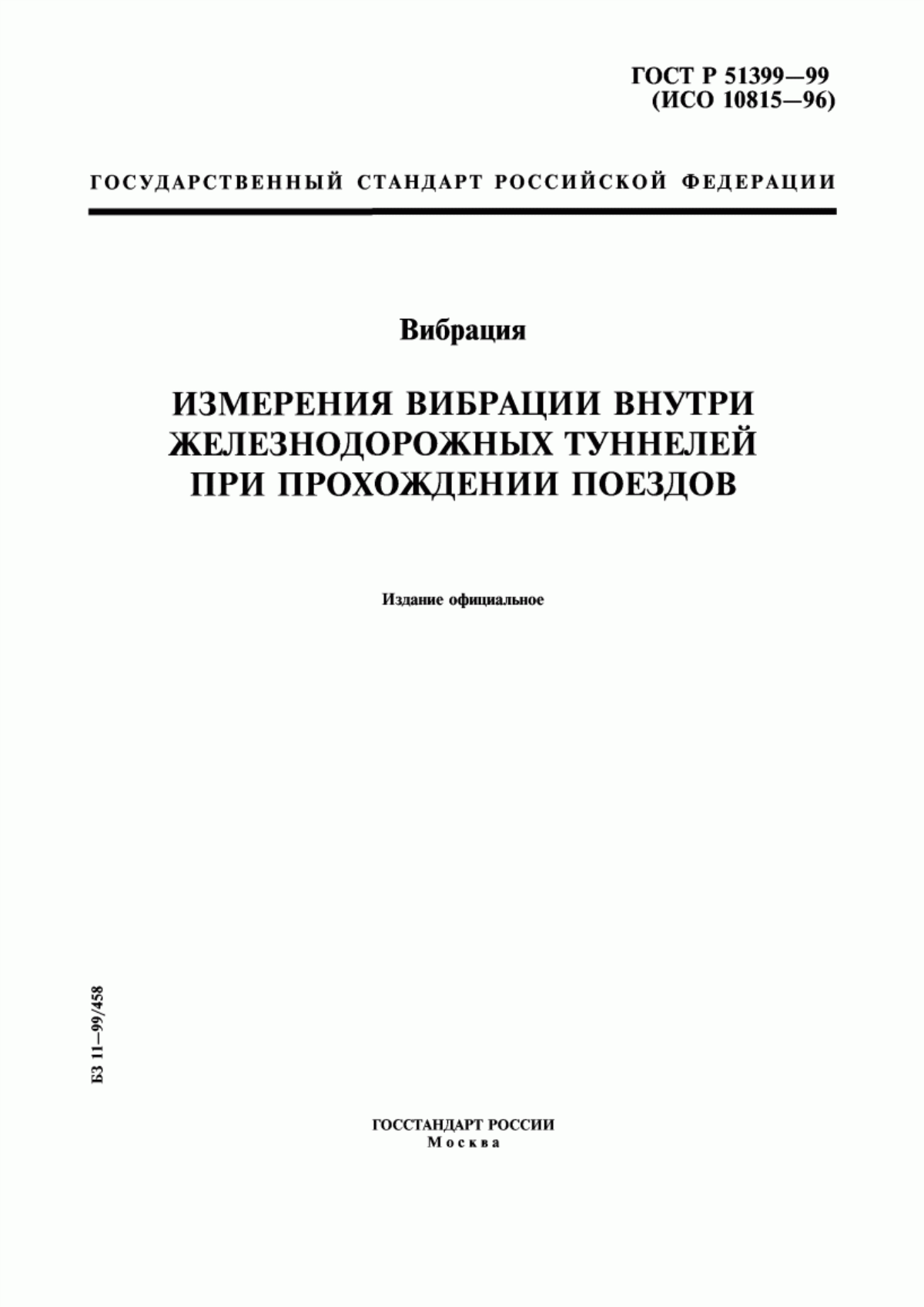 ГОСТ Р 51399—99
(ИСО 10815—96)

ГОСУДАРСТВЕННЫЙ СТАНДАРТ РОССИЙСКОЙ ФЕДЕРАЦИИ

Вибрация

ИЗМЕРЕНИЯ ВИБРАЦИИ ВНУТРИ ЖЕЛЕЗНОДОРОЖНЫХ ТУННЕЛЕЙ ПРИ ПРОХОЖДЕНИИ ПОЕЗДОВ

Издание официальное

БЗ 11—99/458

ГОССТАНДАРТ РОССИИ
Москва